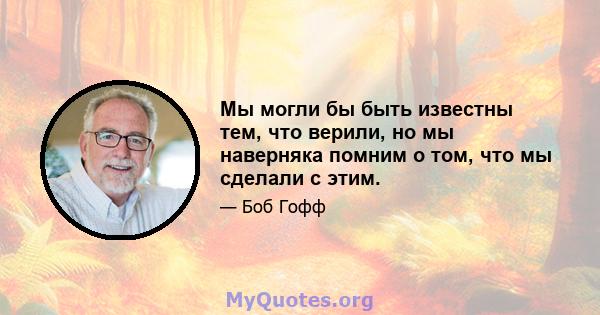 Мы могли бы быть известны тем, что верили, но мы наверняка помним о том, что мы сделали с этим.

— Боб Гофф

MyQuotes.org